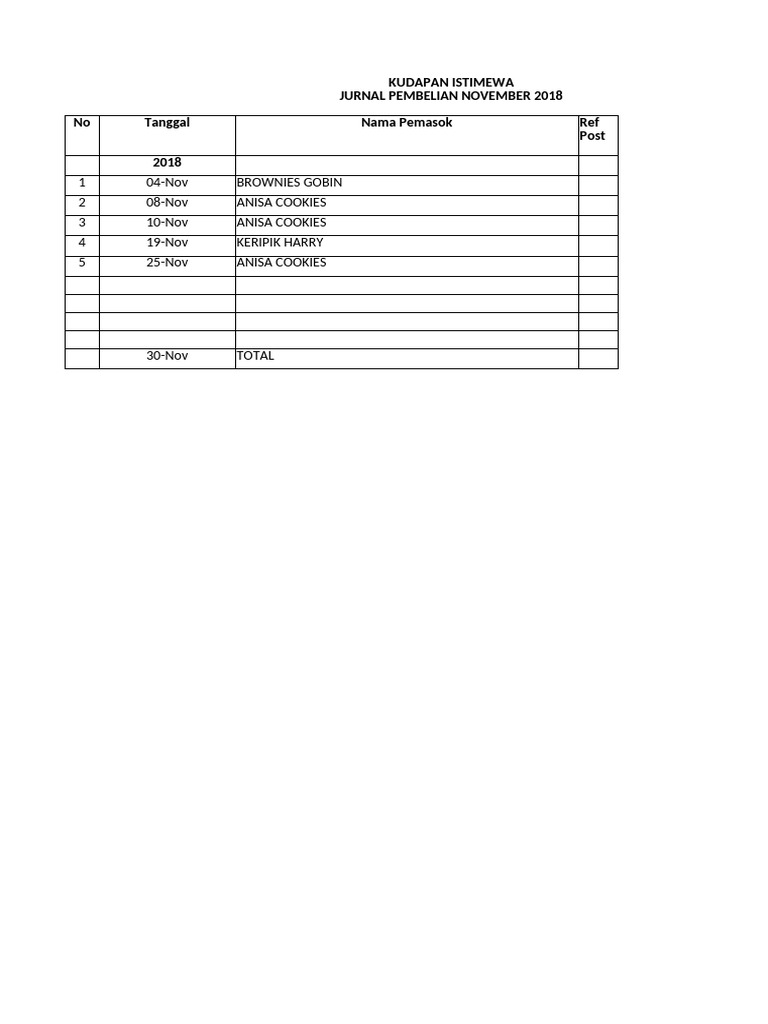 KUDAPAN ISTIMEWA
JURNAL PEMBELIAN NOVEMBER 2018

| No | Tanggal | Nama Pemasok | Ref Post |
|---|---|---|---|
| | 2018 | | |
| 1 | 04-Nov | BROWNIES GOBIN | |
| 2 | 08-Nov | ANISA COOKIES | |
| 3 | 10-Nov | ANISA COOKIES | |
| 4 | 19-Nov | KERIPIK HARRY | |
| 5 | 25-Nov | ANISA COOKIES | |
| | | | |
| | | | |
| | | | |
| | | | |
| | 30-Nov | TOTAL | |